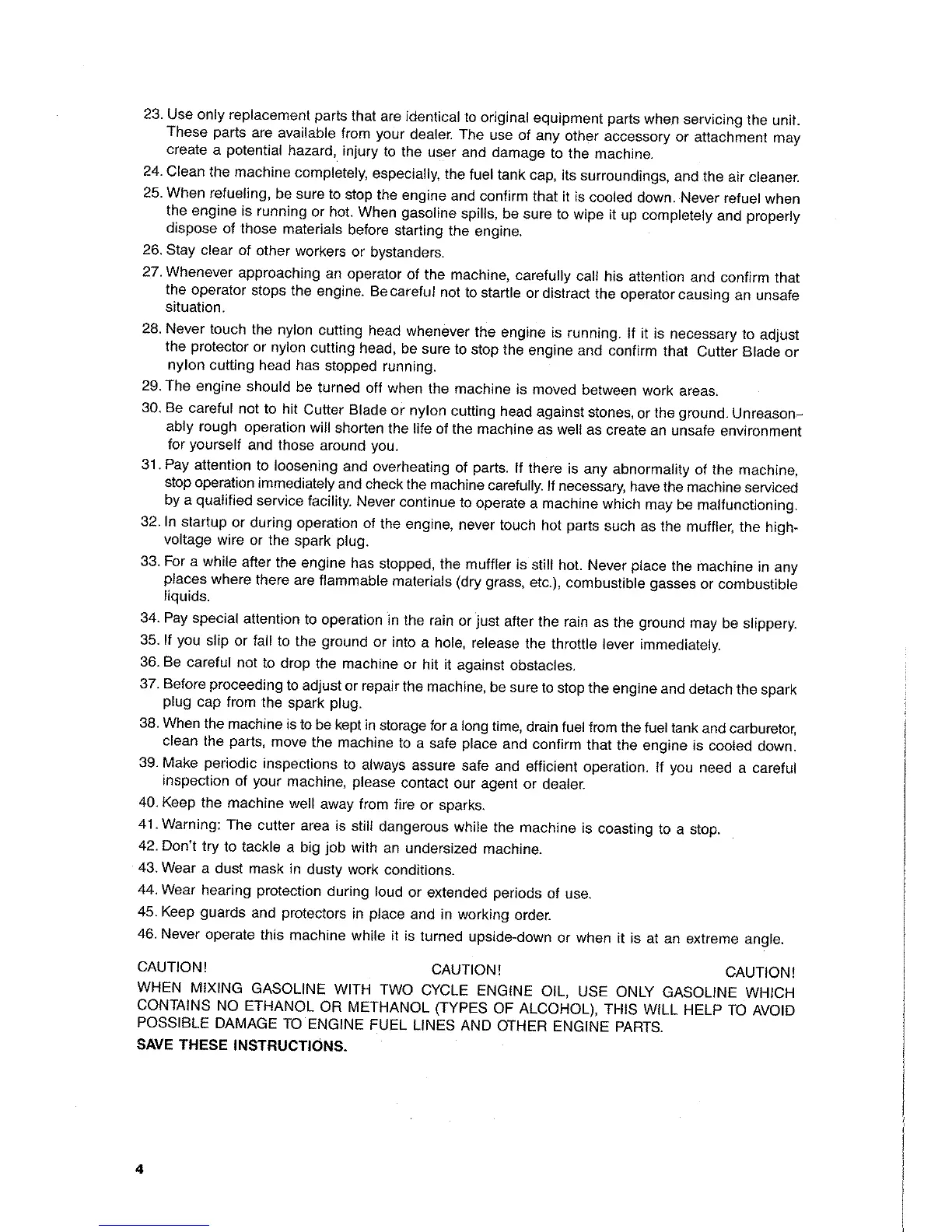 23. Use only replacement parts that are identical to original equipment parts when servicing the unit. These parts are available from your dealer. The use of any other accessory or attachment may create a potential hazard, injury to the user and damage to the machine.

24. Clean the machine completely, especially, the fuel tank cap, its surroundings, and the air cleaner.

25. When refueling, be sure to stop the engine and confirm that it is cooled down. Never refuel when the engine is running or hot. When gasoline spills, be sure to wipe it up completely and properly dispose of those materials before starting the engine.

26. Stay clear of other workers or bystanders.

27. Whenever approaching an operator of the machine, carefully call his attention and confirm that the operator stops the engine. Be careful not to startle or distract the operator causing an unsafe situation.

28. Never touch the nylon cutting head whenever the engine is running. If it is necessary to adjust the protector or nylon cutting head, be sure to stop the engine and confirm that Cutter Blade or nylon cutting head has stopped running.

29. The engine should be turned off when the machine is moved between work areas.

30. Be careful not to hit Cutter Blade or nylon cutting head against stones, or the ground. Unreasonably rough operation will shorten the life of the machine as well as create an unsafe environment for yourself and those around you.

31. Pay attention to loosening and overheating of parts. If there is any abnormality of the machine, stop operation immediately and check the machine carefully. If necessary, have the machine serviced by a qualified service facility. Never continue to operate a machine which may be malfunctioning.

32. In startup or during operation of the engine, never touch hot parts such as the muffler, the high-voltage wire or the spark plug.

33. For a while after the engine has stopped, the muffler is still hot. Never place the machine in any places where there are flammable materials (dry grass, etc.), combustible gasses or combustible liquids.

34. Pay special attention to operation in the rain or just after the rain as the ground may be slippery.

35. If you slip or fall to the ground or into a hole, release the throttle lever immediately.

36. Be careful not to drop the machine or hit it against obstacles.

37. Before proceeding to adjust or repair the machine, be sure to stop the engine and detach the spark plug cap from the spark plug.

38. When the machine is to be kept in storage for a long time, drain fuel from the fuel tank and carburetor, clean the parts, move the machine to a safe place and confirm that the engine is cooled down.

39. Make periodic inspections to always assure safe and efficient operation. If you need a careful inspection of your machine, please contact our agent or dealer.

40. Keep the machine well away from fire or sparks.

41. Warning: The cutter area is still dangerous while the machine is coasting to a stop.

42. Don't try to tackle a big job with an undersized machine.

43. Wear a dust mask in dusty work conditions.

44. Wear hearing protection during loud or extended periods of use.

45. Keep guards and protectors in place and in working order.

46. Never operate this machine while it is turned upside-down or when it is at an extreme angle.

CAUTION! CAUTION! CAUTION!
WHEN MIXING GASOLINE WITH TWO CYCLE ENGINE OIL, USE ONLY GASOLINE WHICH CONTAINS NO ETHANOL OR METHANOL (TYPES OF ALCOHOL), THIS WILL HELP TO AVOID POSSIBLE DAMAGE TO ENGINE FUEL LINES AND OTHER ENGINE PARTS.

SAVE THESE INSTRUCTIONS.

4